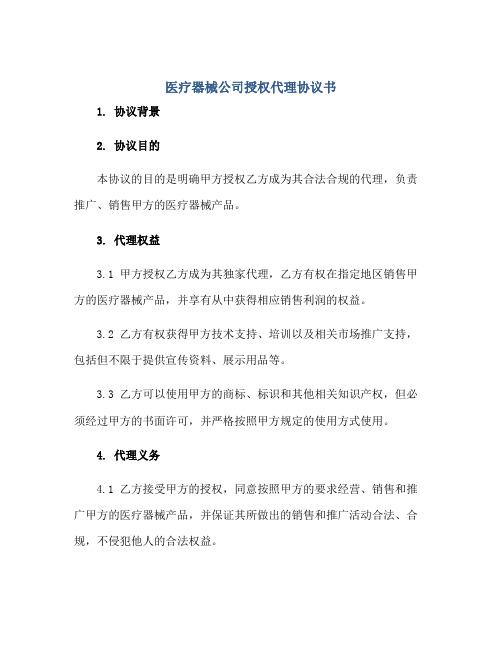 医疗器械公司授权代理协议书

1. 协议背景

2. 协议目的

本协议的目的是明确甲方授权乙方成为其合法合规的代理，负责推广、销售甲方的医疗器械产品。

3. 代理权益

3.1 甲方授权乙方成为其独家代理，乙方有权在指定地区销售甲方的医疗器械产品，并享有从中获得相应销售利润的权益。

3.2 乙方有权获得甲方技术支持、培训以及相关市场推广支持，包括但不限于提供宣传资料、展示用品等。

3.3 乙方可以使用甲方的商标、标识和其他相关知识产权，但必须经过甲方的书面许可，并严格按照甲方规定的使用方式使用。

4. 代理义务

4.1 乙方接受甲方的授权，同意按照甲方的要求经营、销售和推广甲方的医疗器械产品，并保证其所做出的销售和推广活动合法、合规，不侵犯他人的合法权益。